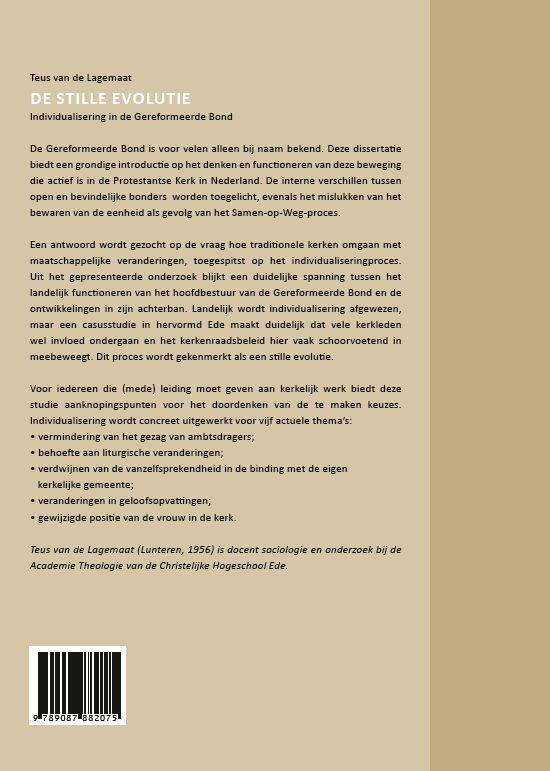 Teus van de Lagemaat
DE STILLE EVOLUTIE
Individualisering in de Gereformeerde Bond

De Gereformeerde Bond is voor velen alleen bij naam bekend. Deze dissertatie biedt een grondige introductie op het denken en functioneren van deze beweging die actief is in de Protestantse Kerk in Nederland. De interne verschillen tussen open en bevindelijke bonders worden toegelicht, evenals het mislukken van het bewaren van de eenheid als gevolg van het Samen-op-Weg-proces.

Een antwoord wordt gezocht op de vraag hoe traditionele kerken omgaan met maatschappelijke veranderingen, toegespitst op het individualiseringproces. Uit het gepresenteerde onderzoek blijkt een duidelijke spanning tussen het landelijk functioneren van het hoofdbestuur van de Gereformeerde Bond en de ontwikkelingen in zijn achterban. Landelijk wordt individualisering afgewezen, maar een casusstudie in hervormd Ede maakt duidelijk dat vele kerkleden wel invloed ondergaan en het kerkenraadsbeleid hier vaak schoorvoetend in meebeweegt. Dit proces wordt gekenmerkt als een stille evolutie.

Voor iedereen die (mede) leiding moet geven aan kerkelijk werk biedt deze studie aanknopingspunten voor het doordenken van de te maken keuzes. Individualisering wordt concreet uitgewerkt voor vijf actuele thema's:
• vermindering van het gezag van ambtsdragers;
• behoefte aan liturgische veranderingen;
• verdwijnen van de vanzelfsprekendheid in de binding met de eigen kerkelijke gemeente;
• veranderingen in geloofsopvattingen;
• gewijzigde positie van de vrouw in de kerk.

Teus van de Lagemaat (Lunteren, 1956) is docent sociologie en onderzoek bij de Academie Theologie van de Christelijke Hogeschool Ede.

9 789087 882075